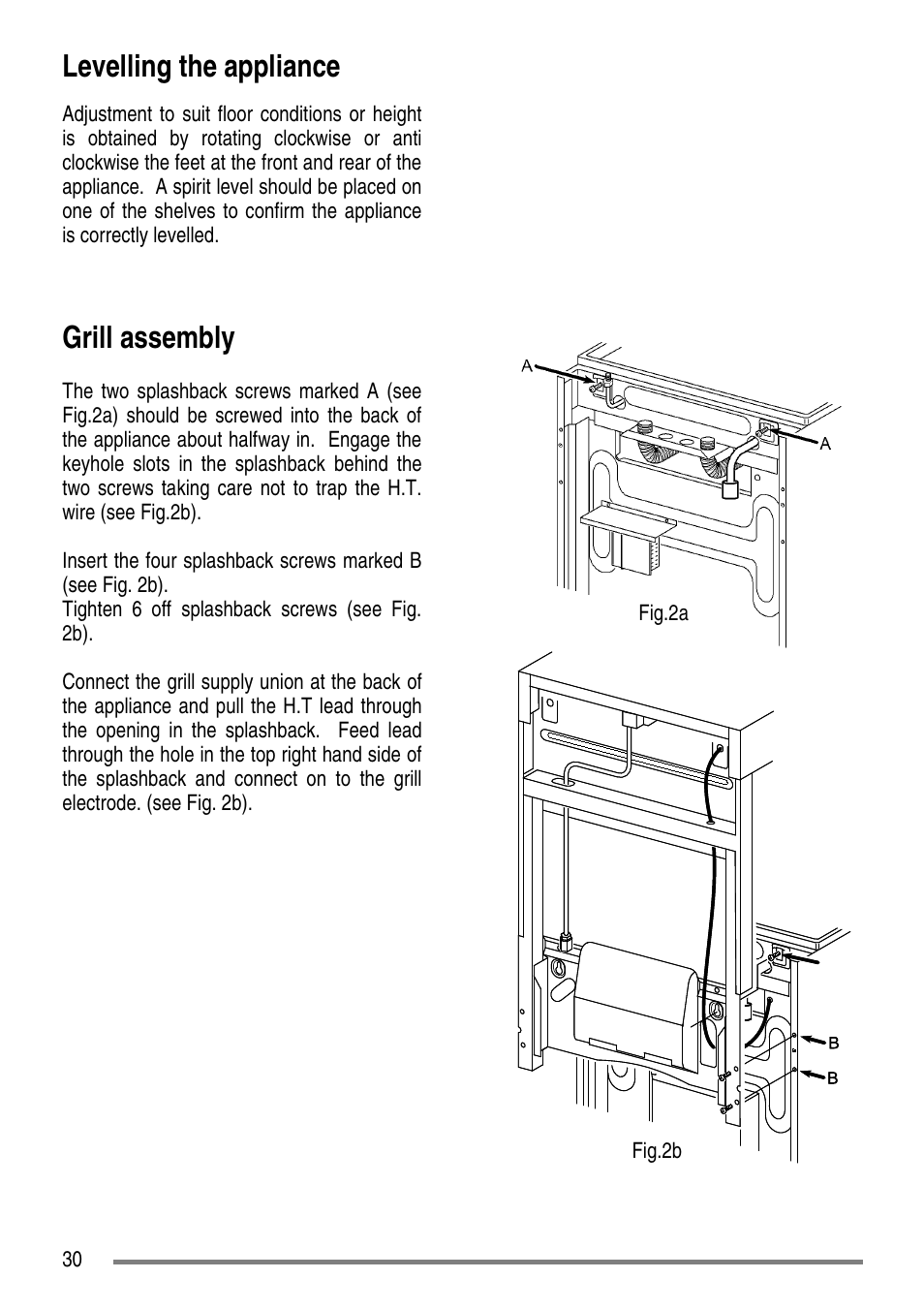 Levelling the appliance

Adjustment to suit floor conditions or height is obtained by rotating clockwise or anti clockwise the feet at the front and rear of the appliance. A spirit level should be placed on one of the shelves to confirm the appliance is correctly levelled.

Grill assembly

The two splashback screws marked A (see Fig.2a) should be screwed into the back of the appliance about halfway in. Engage the keyhole slots in the splashback behind the two screws taking care not to trap the H.T. wire (see Fig.2b).

Insert the four splashback screws marked B (see Fig. 2b).
Tighten 6 off splashback screws (see Fig. 2b).

Connect the grill supply union at the back of the appliance and pull the H.T lead through the opening in the splashback. Feed lead through the hole in the top right hand side of the splashback and connect on to the grill electrode. (see Fig. 2b).

A

A

Fig.2a

B

B

Fig.2b

30